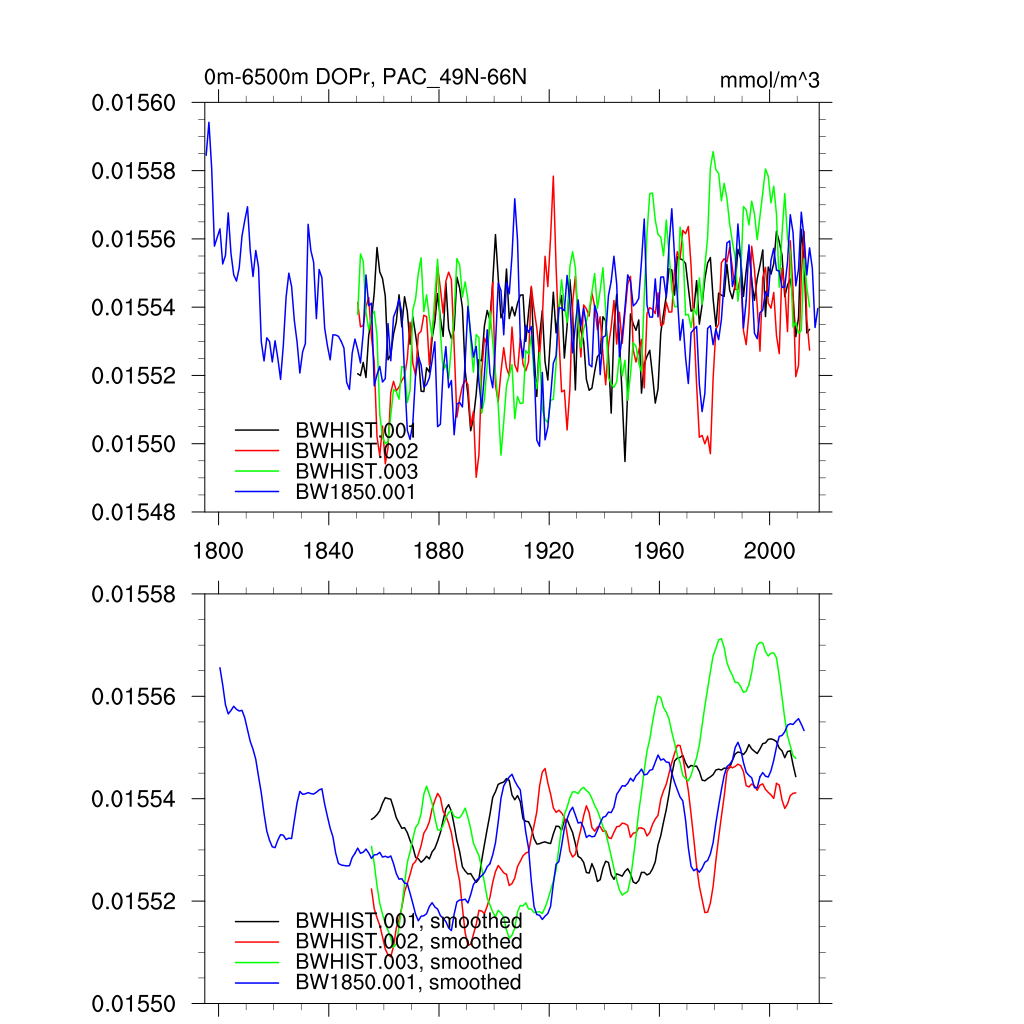 0m-6500m DOPr, PAC_49N-66N

mmol/m^3

0.01560
0.01558
0.01556
0.01554
0.01552
0.01550
0.01548

BWHIST.001
BWHIST.002
BWHIST.003
BW1850.001

1800
1840
1880
1920
1960
2000

0.01558
0.01556
0.01554
0.01552
0.01550

BWHIST.001, smoothed
BWHIST.002, smoothed
BWHIST.003, smoothed
BW1850.001, smoothed